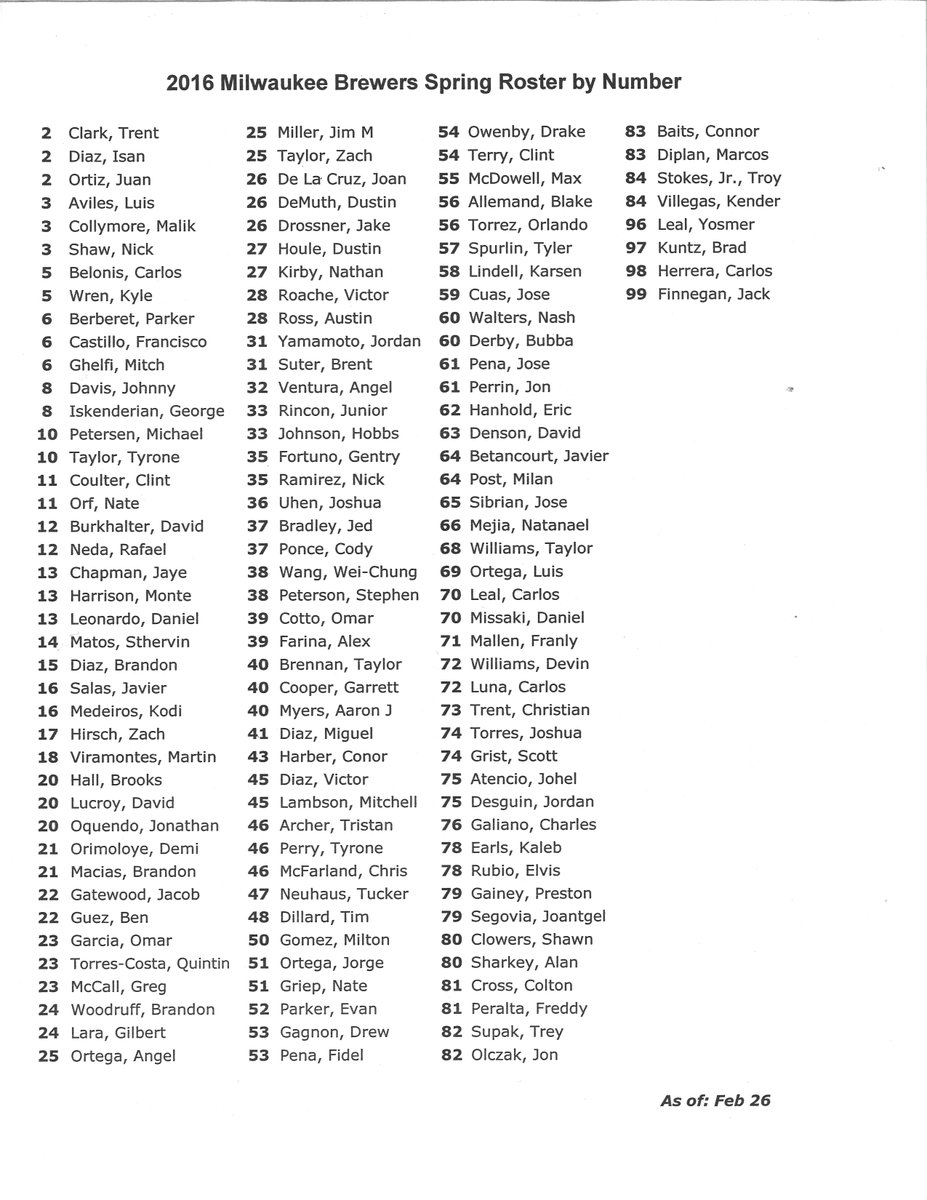 2016 Milwaukee Brewers Spring Roster by Number

2 Clark, Trent
2 Diaz, Isan
2 Ortiz, Juan
3 Aviles, Luis
3 Collymore, Malik
3 Shaw, Nick
5 Belonis, Carlos
5 Wren, Kyle
6 Berberet, Parker
6 Castillo, Francisco
6 Ghelfi, Mitch
8 Davis, Johnny
8 Iskenderian, George
10 Petersen, Michael
10 Taylor, Tyrone
11 Coulter, Clint
11 Orf, Nate
12 Burkhalter, David
12 Neda, Rafael
13 Chapman, Jaye
13 Harrison, Monte
13 Leonardo, Daniel
14 Matos, Sthervin
15 Diaz, Brandon
16 Salas, Javier
16 Medeiros, Kodi
17 Hirsch, Zach
18 Viramontes, Martin
20 Hall, Brooks
20 Lucroy, David
20 Oquendo, Jonathan
21 Orimoloye, Demi
21 Macias, Brandon
22 Gatewood, Jacob
22 Guez, Ben
23 Garcia, Omar
23 Torres-Costa, Quintin
23 McCall, Greg
24 Woodruff, Brandon
24 Lara, Gilbert
25 Ortega, Angel

25 Miller, Jim M
25 Taylor, Zach
26 De La Cruz, Joan
26 DeMuth, Dustin
26 Drossner, Jake
27 Houle, Dustin
27 Kirby, Nathan
28 Roache, Victor
28 Ross, Austin
31 Yamamoto, Jordan
31 Suter, Brent
32 Ventura, Angel
33 Rincon, Junior
33 Johnson, Hobbs
35 Fortuno, Gentry
35 Ramirez, Nick
36 Uhen, Joshua
37 Bradley, Jed
37 Ponce, Cody
38 Wang, Wei-Chung
38 Peterson, Stephen
39 Cotto, Omar
39 Farina, Alex
40 Brennan, Taylor
40 Cooper, Garrett
40 Myers, Aaron J
41 Diaz, Miguel
43 Harber, Conor
45 Diaz, Victor
45 Lambson, Mitchell
46 Archer, Tristan
46 Perry, Tyrone
46 McFarland, Chris
47 Neuhaus, Tucker
48 Dillard, Tim
50 Gomez, Milton
51 Ortega, Jorge
51 Griep, Nate
52 Parker, Evan
53 Gagnon, Drew
53 Pena, Fidel

54 Owenby, Drake
54 Terry, Clint
55 McDowell, Max
56 Allemand, Blake
56 Torrez, Orlando
57 Spurlin, Tyler
58 Lindell, Karsen
59 Cuas, Jose
60 Walters, Nash
60 Derby, Bubba
61 Pena, Jose
61 Perrin, Jon
62 Hanhold, Eric
63 Denson, David
64 Betancourt, Javier
64 Post, Milan
65 Sibrian, Jose
66 Mejia, Natanael
68 Williams, Taylor
69 Ortega, Luis
70 Leal, Carlos
70 Missaki, Daniel
71 Mallen, Franly
72 Williams, Devin
72 Luna, Carlos
73 Trent, Christian
74 Torres, Joshua
74 Grist, Scott
75 Atencio, Johel
75 Desguin, Jordan
76 Galiano, Charles
78 Earls, Kaleb
78 Rubio, Elvis
79 Gainey, Preston
79 Segovia, Joantgel
80 Clowers, Shawn
80 Sharkey, Alan
81 Cross, Colton
81 Peralta, Freddy
82 Supak, Trey
82 Olczak, Jon

83 Baits, Connor
83 Diplan, Marcos
84 Stokes, Jr., Troy
84 Villegas, Kender
96 Leal, Yosmer
97 Kuntz, Brad
98 Herrera, Carlos
99 Finnegan, Jack

As of: Feb 26